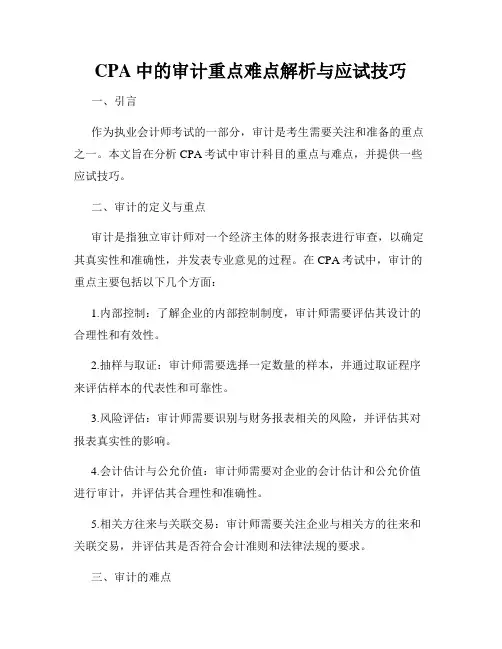 CPA 中的审计重点难点解析与应试技巧

一、引言

作为执业会计师考试的一部分，审计是考生需要关注和准备的重点之一。本文旨在分析 CPA 考试中审计科目的重点与难点，并提供一些应试技巧。

二、审计的定义与重点

审计是指独立审计师对一个经济主体的财务报表进行审查，以确定其真实性和准确性，并发表专业意见的过程。在 CPA 考试中，审计的重点主要包括以下几个方面：

1.内部控制：了解企业的内部控制制度，审计师需要评估其设计的合理性和有效性。

2.抽样与取证：审计师需要选择一定数量的样本，并通过取证程序来评估样本的代表性和可靠性。

3.风险评估：审计师需要识别与财务报表相关的风险，并评估其对报表真实性的影响。

4.会计估计与公允价值：审计师需要对企业的会计估计和公允价值进行审计，并评估其合理性和准确性。

5.相关方往来与关联交易：审计师需要关注企业与相关方的往来和关联交易，并评估其是否符合会计准则和法律法规的要求。

三、审计的难点